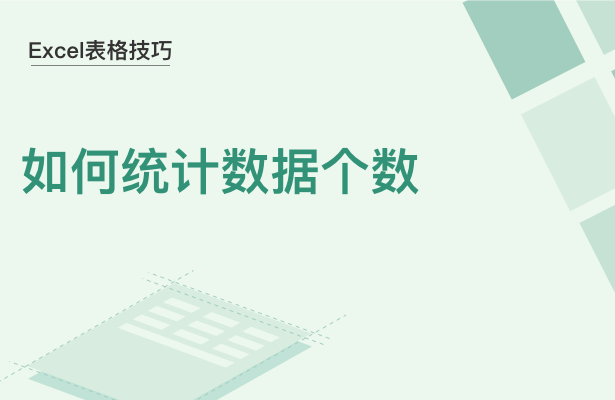 Excel表格技巧

如何统计数据个数